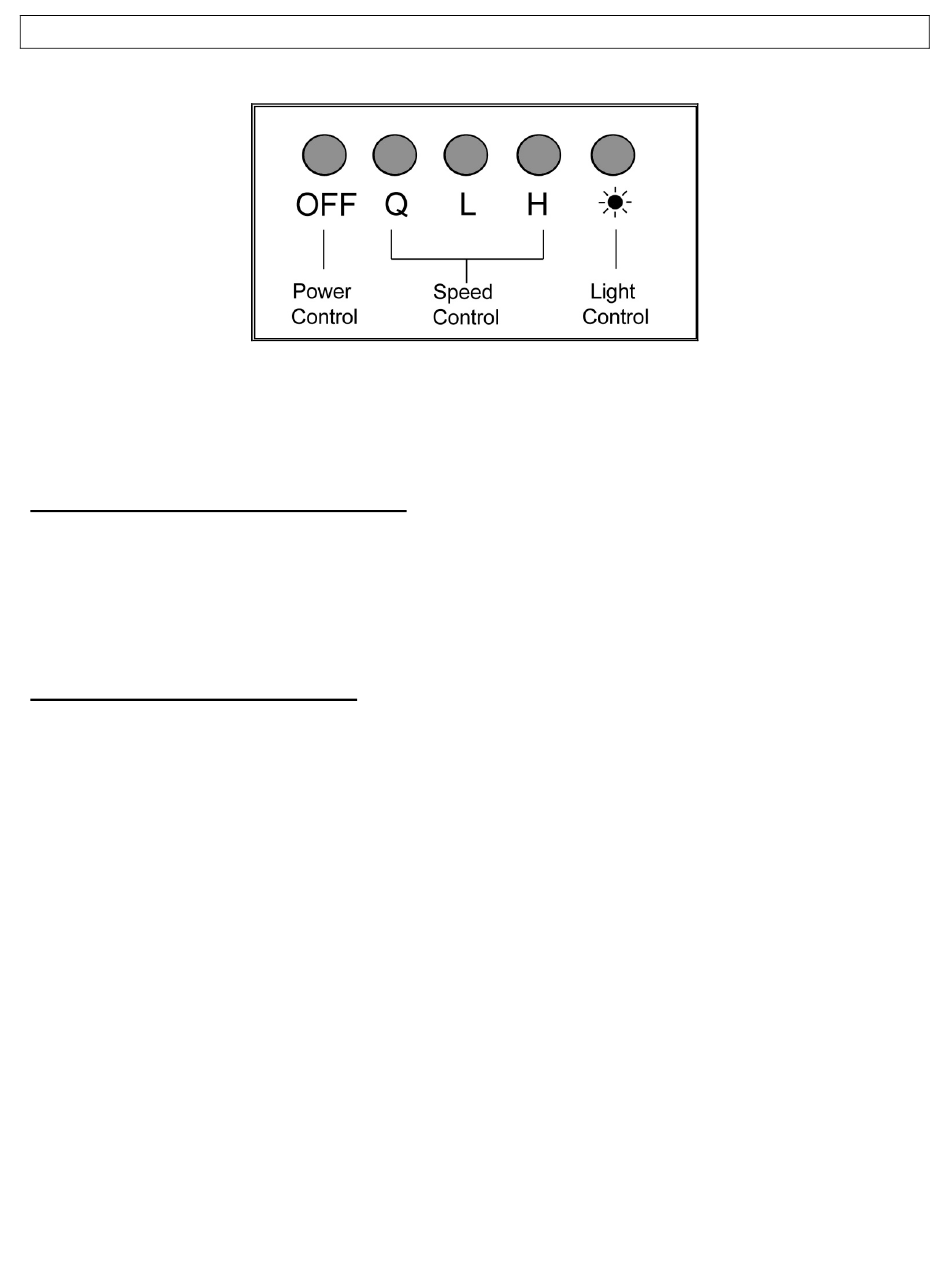 OFF Q L H

Power Control

Speed Control

Light Control